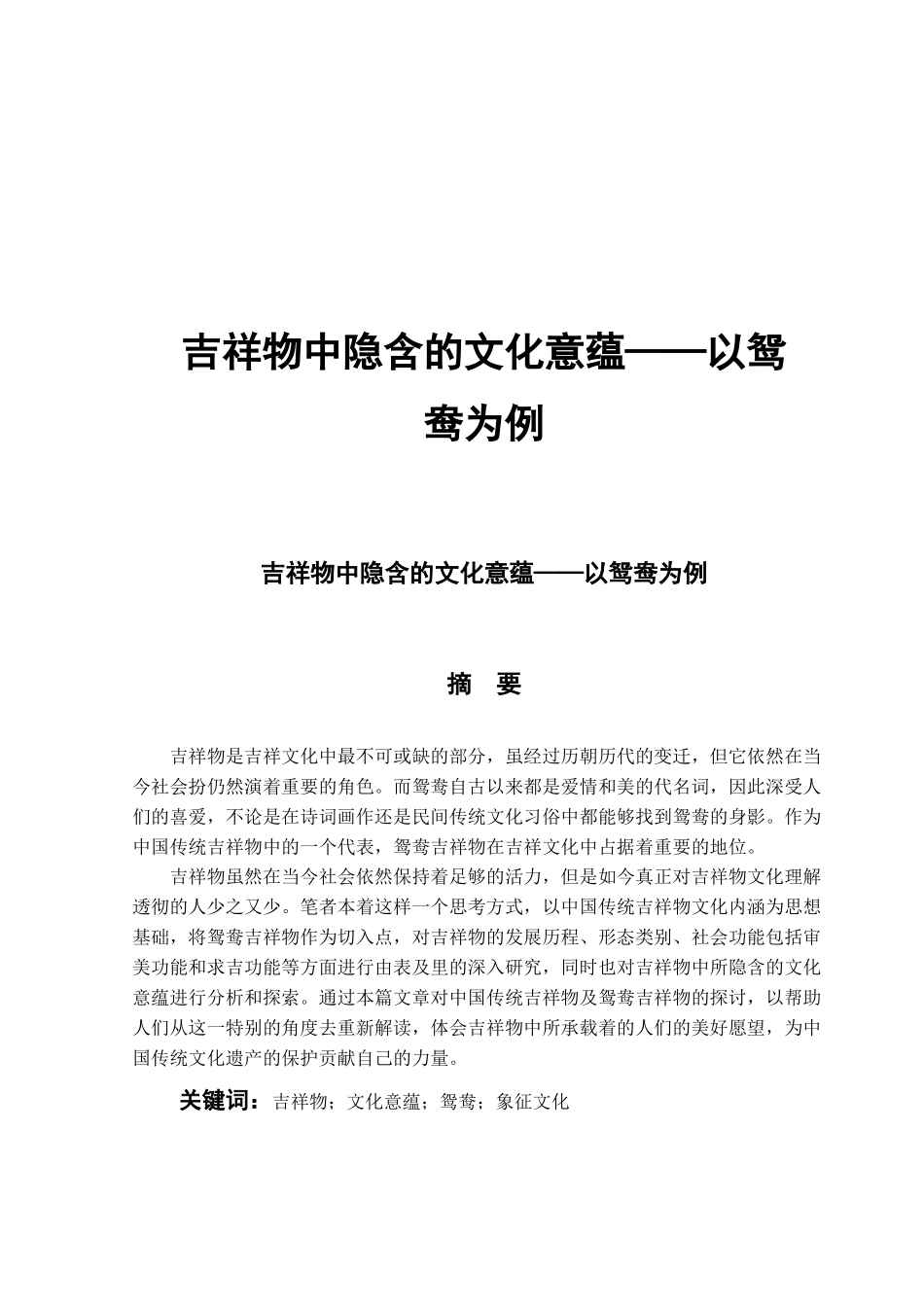 吉祥物中隐含的文化意蕴——以鸳鸯为例

吉祥物中隐含的文化意蕴——以鸳鸯为例

摘　要

吉祥物是吉祥文化中最不可或缺的部分，虽经过历朝历代的变迁，但它依然在当今社会扮仍然演着重要的角色。而鸳鸯自古以来都是爱情和美的代名词，因此深受人们的喜爱，不论是在诗词画作还是民间传统文化习俗中都能够找到鸳鸯的身影。作为中国传统吉祥物中的一个代表，鸳鸯吉祥物在吉祥文化中占据着重要的地位。

吉祥物虽然在当今社会依然保持着足够的活力，但是如今真正对吉祥物文化理解透彻的人少之又少。笔者本着这样一个思考方式，以中国传统吉祥物文化内涵为思想基础，将鸳鸯吉祥物作为切入点，对吉祥物的发展历程、形态类别、社会功能包括审美功能和求吉功能等方面进行由表及里的深入研究，同时也对吉祥物中所隐含的文化意蕴进行分析和探索。通过本篇文章对中国传统吉祥物及鸳鸯吉祥物的探讨，以帮助人们从这一特别的角度去重新解读，体会吉祥物中所承载着的人们的美好愿望，为中国传统文化遗产的保护贡献自己的力量。

关键词：吉祥物；文化意蕴；鸳鸯；象征文化